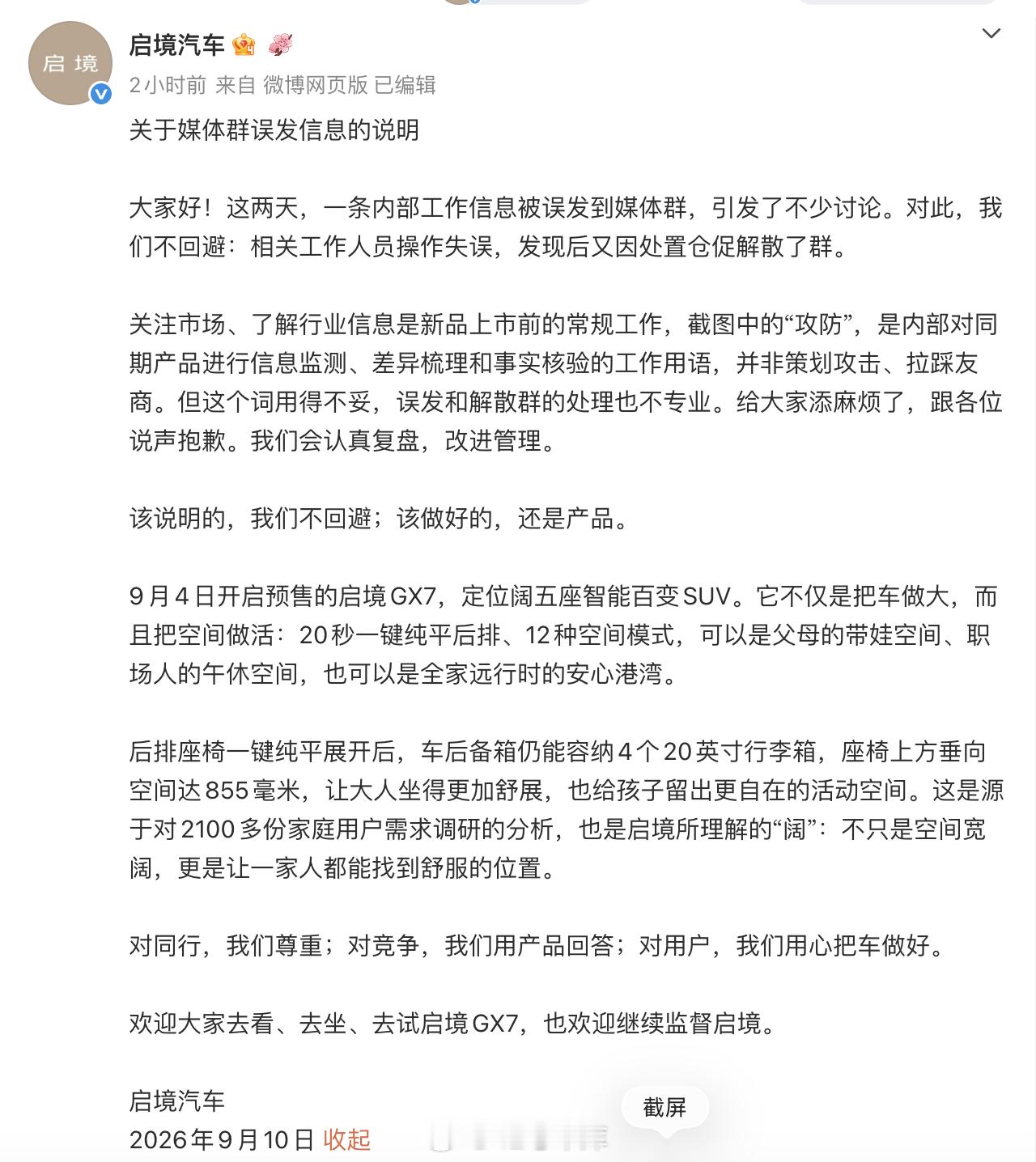 启境

启境汽车

2小时前 来自 微博网页版 已编辑

关于媒体群误发信息的说明

大家好！这两天，一条内部工作信息被误发到媒体群，引发了不少讨论。对此，我们不回避：相关工作人员操作失误，发现后又因处置仓促解散了群。

关注市场、了解行业信息是新品上市前的常规工作，截图中的“攻防”，是内部对同期产品进行信息监测、差异梳理和事实核验的工作用语，并非策划攻击、拉踩友商。但这个词用得不妥，误发和解散群的处理也不专业。给大家添麻烦了，跟各位说声抱歉。我们会认真复盘，改进管理。

该说明的，我们不回避；该做好的，还是产品。

9月4日开启预售的启境GX7，定位阔五座智能百变SUV。它不仅是把车做大，而且把空间做活：20秒一键纯平后排、12种空间模式，可以是父母的带娃空间、职场人的午休空间，也可以是全家远行时的安心港湾。

后排座椅一键纯平展开后，车后备箱仍能容纳4个20英寸行李箱，座椅上方垂向空间达855毫米，让大人坐得更加舒展，也给孩子留出更自在的活动空间。这是源于对2100多份家庭用户需求调研的分析，也是启境所理解的“阔”：不只是空间宽阔，更是让一家人都能找到舒服的位置。

对同行，我们尊重；对竞争，我们用产品回答；对用户，我们用心把车做好。

欢迎大家去看、去坐、去试启境GX7，也欢迎继续监督启境。

启境汽车
2026年9月10日 收起

截屏